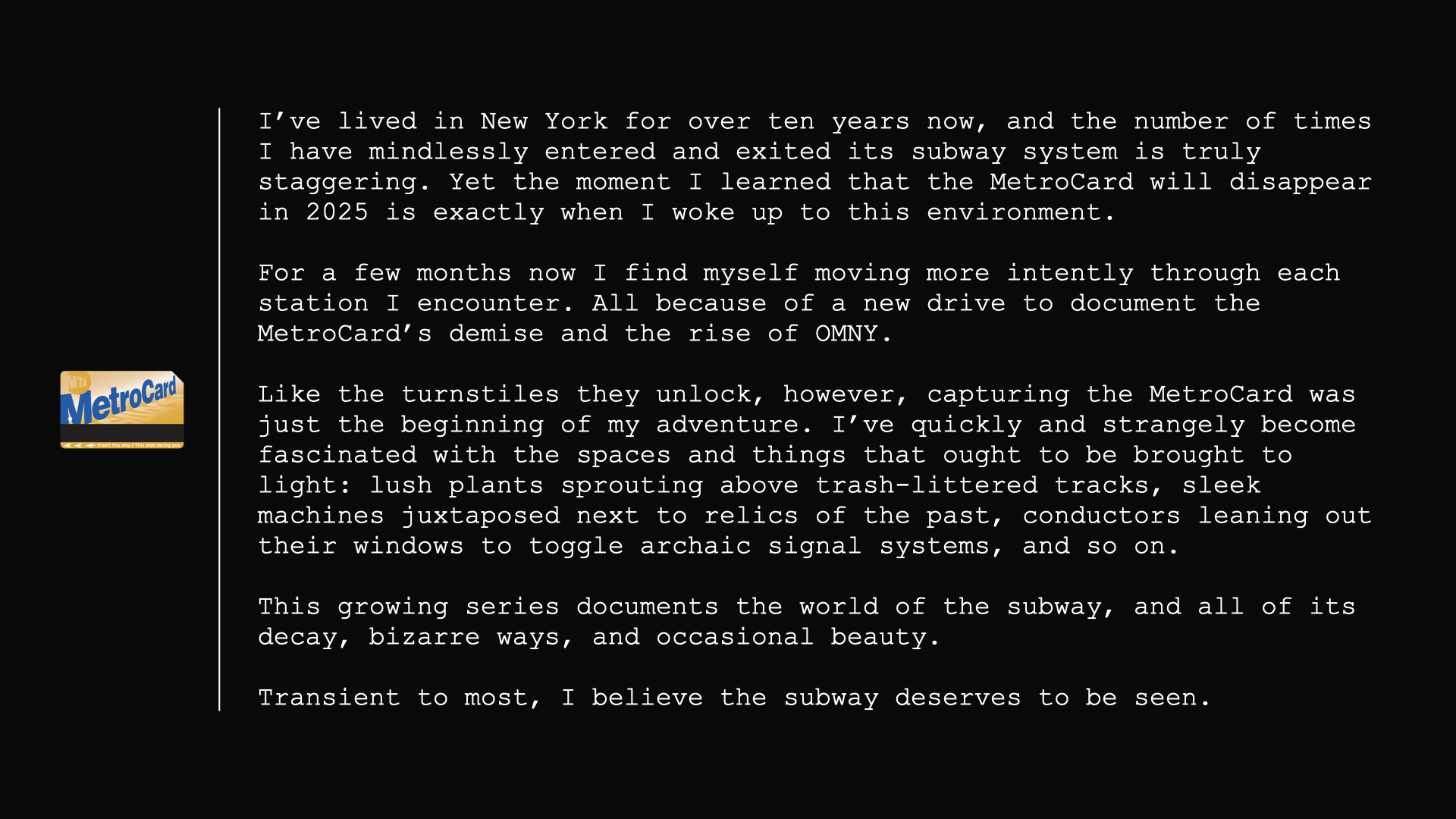 MTA
MetroCard

I've lived in New York for over ten years now, and the number of times I have mindlessly entered and exited its subway system is truly staggering. Yet the moment I learned that the MetroCard will disappear in 2025 is exactly when I woke up to this environment.

For a few months now I find myself moving more intently through each station I encounter. All because of a new drive to document the MetroCard's demise and the rise of OMNY.

Like the turnstiles they unlock, however, capturing the MetroCard was just the beginning of my adventure. I've quickly and strangely become fascinated with the spaces and things that ought to be brought to light: lush plants sprouting above trash-littered tracks, sleek machines juxtaposed next to relics of the past, conductors leaning out their windows to toggle archaic signal systems, and so on.

This growing series documents the world of the subway, and all of its decay, bizarre ways, and occasional beauty.

Transient to most, I believe the subway deserves to be seen.